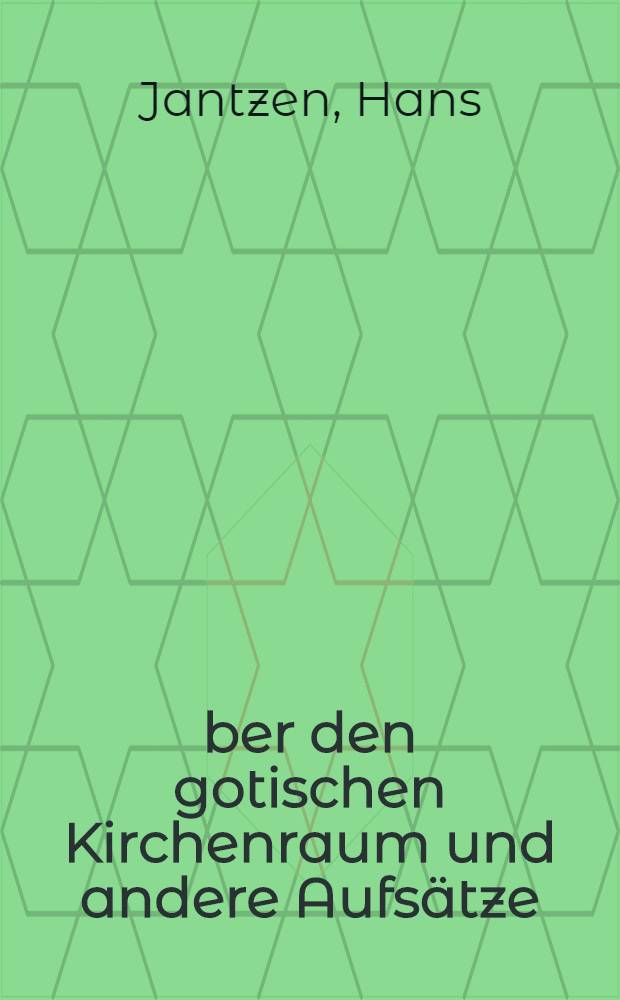 Jantzen, Hans

ber den gotischen Kirchenraum und andere Aufsätze